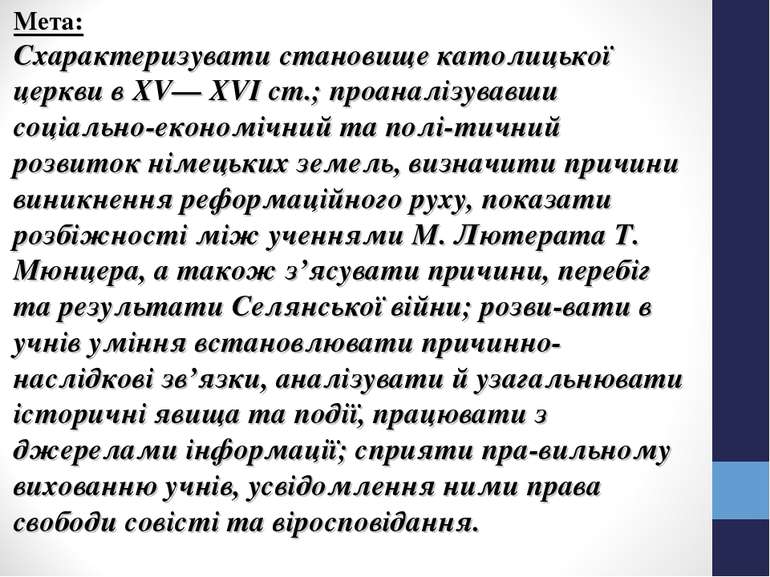 Мета:
Схарактеризувати становище католицької церкви в XV— XVI ст.; проаналізувавши соціально-економічний та полі-тичний розвиток німецьких земель, визначити причини виникнення реформаційного руху, показати розбіжності між ученнями М. Лютерата Т. Мюнцера, а також з’ясувати причини, перебіг та результати Селянської війни; розви-вати в учнів уміння встановлювати причинно-наслідкові зв’язки, аналізувати й узагальнювати історичні явища та події, працювати з джерелами інформації; сприяти пра-вильному вихованню учнів, усвідомлення ними права свободи совісті та віросповідання.